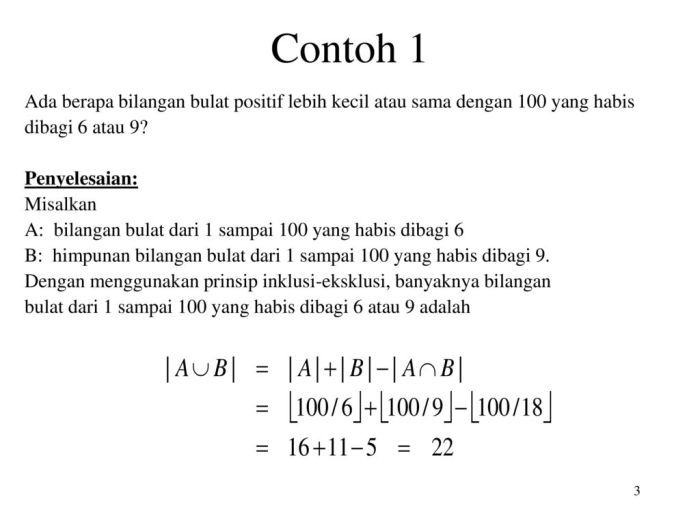 Contoh 1

Ada berapa bilangan bulat positif lebih kecil atau sama dengan 100 yang habis dibagi 6 atau 9?

Penyelesaian:
Misalkan
A: bilangan bulat dari 1 sampai 100 yang habis dibagi 6
B: himpunan bilangan bulat dari 1 sampai 100 yang habis dibagi 9.
Dengan menggunakan prinsip inklusi-eksklusi, banyaknya bilangan bulat dari 1 sampai 100 yang habis dibagi 6 atau 9 adalah

$|A \cup B| = |A| + |B| - |A \cap B|$
$= \lfloor 100/6 \rfloor + \lfloor 100/9 \rfloor - \lfloor 100/18 \rfloor$
$= 16 + 11 - 5 = 22$

3